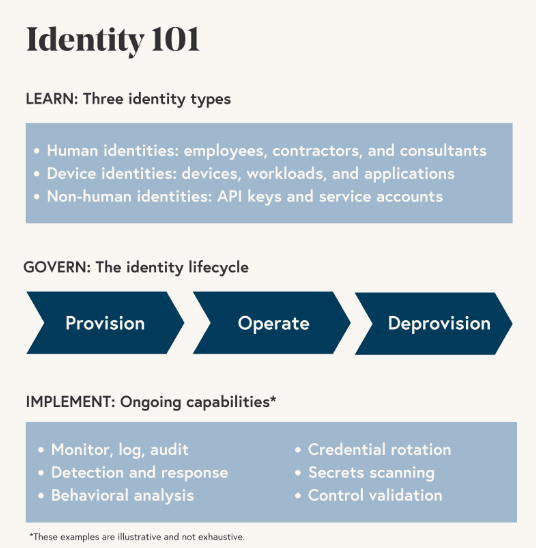 Identity 101

LEARN: Three identity types

• Human identities: employees, contractors, and consultants
• Device identities: devices, workloads, and applications
• Non-human identities: API keys and service accounts

GOVERN: The identity lifecycle

Provision

Operate

Deprovision

IMPLEMENT: Ongoing capabilities*

• Monitor, log, audit
• Detection and response
• Behavioral analysis

• Credential rotation
• Secrets scanning
• Control validation

*These examples are illustrative and not exhaustive.